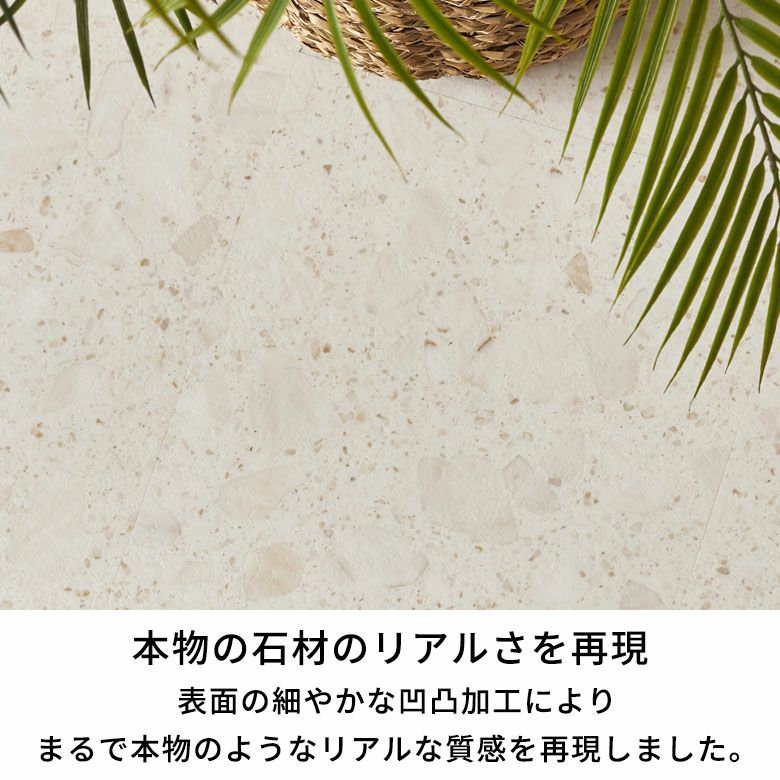 本物の石材のリアルさを再現

表面の細やかな凹凸加工により
まるで本物のようなリアルな質感を再現しました。